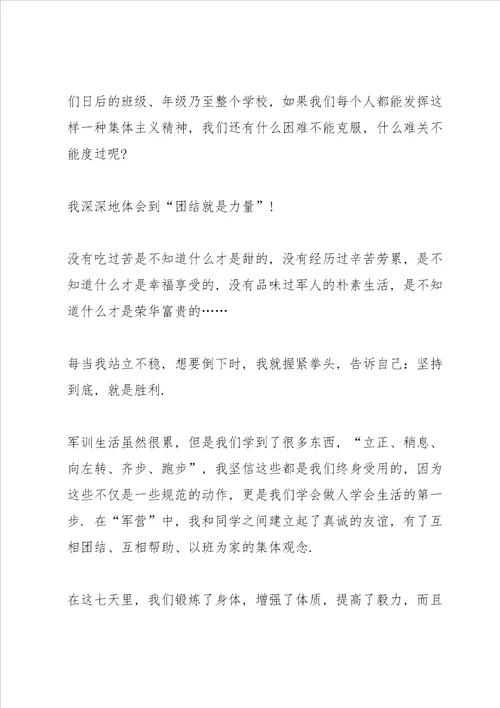 们日后的班级、年级乃至整个学校，如果我们每个人都能发挥这样一种集体主义精神，我们还有什么困难不能克服，什么难关不能度过呢?

我深深地体会到“团结就是力量”!

没有吃过苦是不知道什么才是甜的，没有经历过辛苦劳累，是不知道什么才是幸福享受的，没有品味过军人的朴素生活，是不知道什么才是荣华富贵的……

每当我站立不稳，想要倒下时，我就握紧拳头，告诉自己：坚持到底，就是胜利.

军训生活虽然很累，但是我们学到了很多东西，“立正、稍息、向左转、齐步、跑步”，我坚信这些都是我们终身受用的，因为这些不仅是一些规范的动作，更是我们学会做人学会生活的第一步. 在“军营”中，我和同学之间建立起了真诚的友谊，有了互相团结、互相帮助、以班为家的集体观念.

在这七天里，我们锻炼了身体，增强了体质，提高了毅力，而且